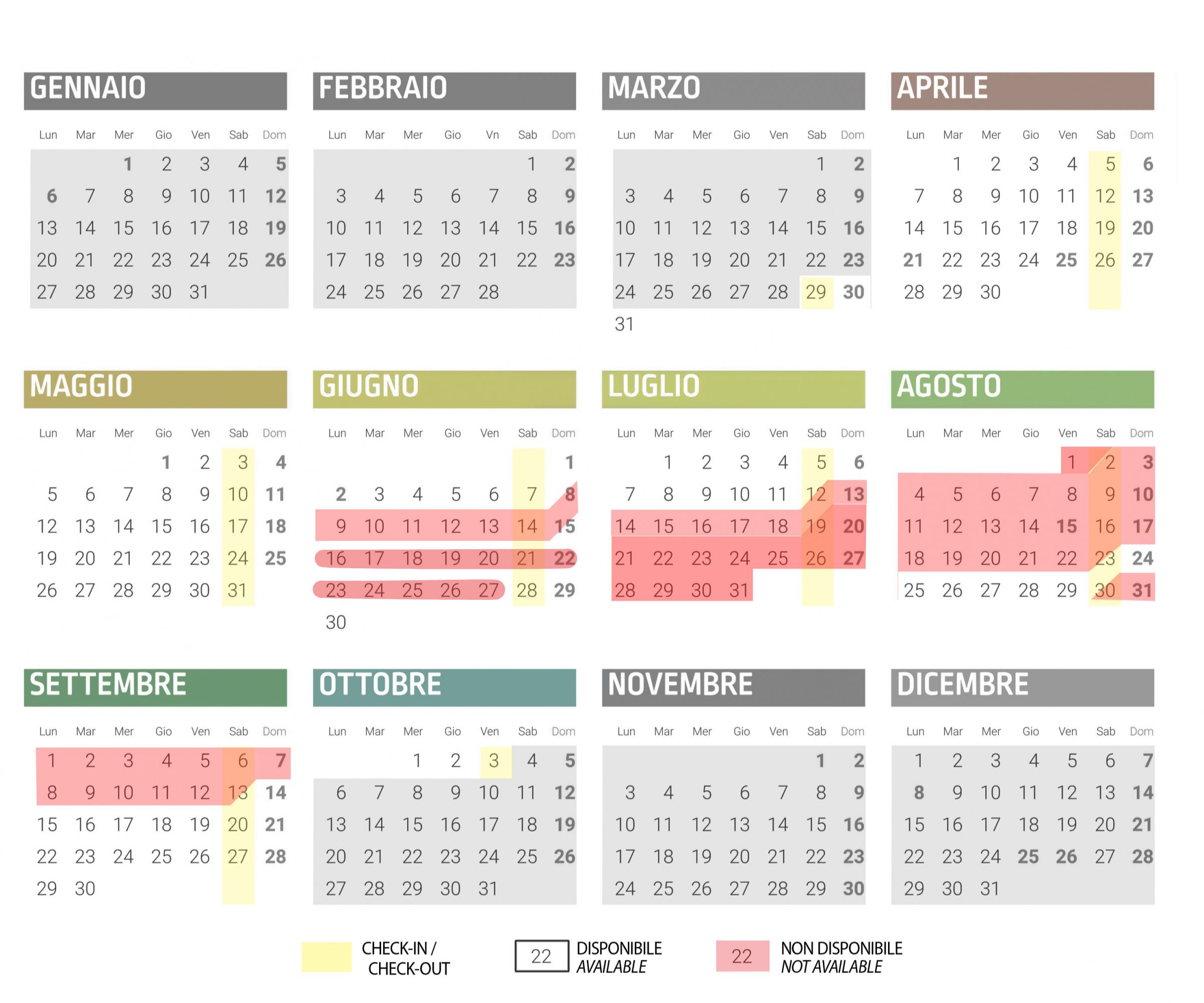 GENNAIO

| Lun | Mar | Mer | Gio | Ven | Sab | Dom |
|---|---|---|---|---|---|---|
| | | 1 | 2 | 3 | 4 | 5 |
| 6 | 7 | 8 | 9 | 10 | 11 | 12 |
| 13 | 14 | 15 | 16 | 17 | 18 | 19 |
| 20 | 21 | 22 | 23 | 24 | 25 | 26 |
| 27 | 28 | 29 | 30 | 31 | | |

FEBBRAIO

| Lun | Mar | Mer | Gio | Vn | Sab | Dom |
|---|---|---|---|---|---|---|
| | | | | | 1 | 2 |
| 3 | 4 | 5 | 6 | 7 | 8 | 9 |
| 10 | 11 | 12 | 13 | 14 | 15 | 16 |
| 17 | 18 | 19 | 20 | 21 | 22 | 23 |
| 24 | 25 | 26 | 27 | 28 | | |

MARZO

| Lun | Mar | Mer | Gio | Ven | Sab | Dom |
|---|---|---|---|---|---|---|
| | | | | | 1 | 2 |
| 3 | 4 | 5 | 6 | 7 | 8 | 9 |
| 10 | 11 | 12 | 13 | 14 | 15 | 16 |
| 17 | 18 | 19 | 20 | 21 | 22 | 23 |
| 24 | 25 | 26 | 27 | 28 | 29 | 30 |
| 31 | | | | | | |

APRILE

| Lun | Mar | Mer | Gio | Ven | Sab | Dom |
|---|---|---|---|---|---|---|
| | 1 | 2 | 3 | 4 | 5 | 6 |
| 7 | 8 | 9 | 10 | 11 | 12 | 13 |
| 14 | 15 | 16 | 17 | 18 | 19 | 20 |
| 21 | 22 | 23 | 24 | 25 | 26 | 27 |
| 28 | 29 | 30 | | | | |

MAGGIO

| Lun | Mar | Mer | Gio | Ven | Sab | Dom |
|---|---|---|---|---|---|---|
| | | | 1 | 2 | 3 | 4 |
| 5 | 6 | 7 | 8 | 9 | 10 | 11 |
| 12 | 13 | 14 | 15 | 16 | 17 | 18 |
| 19 | 20 | 21 | 22 | 23 | 24 | 25 |
| 26 | 27 | 28 | 29 | 30 | 31 | |

GIUGNO

| Lun | Mar | Mer | Gio | Ven | Sab | Dom |
|---|---|---|---|---|---|---|
| | | | | | | 1 |
| 2 | 3 | 4 | 5 | 6 | 7 | 8 |
| 9 | 10 | 11 | 12 | 13 | 14 | 15 |
| 16 | 17 | 18 | 19 | 20 | 21 | 22 |
| 23 | 24 | 25 | 26 | 27 | 28 | 29 |
| 30 | | | | | | |

LUGLIO

| Lun | Mar | Mer | Gio | Ven | Sab | Dom |
|---|---|---|---|---|---|---|
| | 1 | 2 | 3 | 4 | 5 | 6 |
| 7 | 8 | 9 | 10 | 11 | 12 | 13 |
| 14 | 15 | 16 | 17 | 18 | 19 | 20 |
| 21 | 22 | 23 | 24 | 25 | 26 | 27 |
| 28 | 29 | 30 | 31 | | | |

AGOSTO

| Lun | Mar | Mer | Gio | Ven | Sab | Dom |
|---|---|---|---|---|---|---|
| | | | | 1 | 2 | 3 |
| 4 | 5 | 6 | 7 | 8 | 9 | 10 |
| 11 | 12 | 13 | 14 | 15 | 16 | 17 |
| 18 | 19 | 20 | 21 | 22 | 23 | 24 |
| 25 | 26 | 27 | 28 | 29 | 30 | 31 |

SETTEMBRE

| Lun | Mar | Mer | Gio | Ven | Sab | Dom |
|---|---|---|---|---|---|---|
| 1 | 2 | 3 | 4 | 5 | 6 | 7 |
| 8 | 9 | 10 | 11 | 12 | 13 | 14 |
| 15 | 16 | 17 | 18 | 19 | 20 | 21 |
| 22 | 23 | 24 | 25 | 26 | 27 | 28 |
| 29 | 30 | | | | | |

OTTOBRE

| Lun | Mar | Mer | Gio | Ven | Sab | Dom |
|---|---|---|---|---|---|---|
| | | 1 | 2 | 3 | 4 | 5 |
| 6 | 7 | 8 | 9 | 10 | 11 | 12 |
| 13 | 14 | 15 | 16 | 17 | 18 | 19 |
| 20 | 21 | 22 | 23 | 24 | 25 | 26 |
| 27 | 28 | 29 | 30 | 31 | | |

NOVEMBRE

| Lun | Mar | Mer | Gio | Ven | Sab | Dom |
|---|---|---|---|---|---|---|
| | | | | | 1 | 2 |
| 3 | 4 | 5 | 6 | 7 | 8 | 9 |
| 10 | 11 | 12 | 13 | 14 | 15 | 16 |
| 17 | 18 | 19 | 20 | 21 | 22 | 23 |
| 24 | 25 | 26 | 27 | 28 | 29 | 30 |

DICEMBRE

| Lun | Mar | Mer | Gio | Ven | Sab | Dom |
|---|---|---|---|---|---|---|
| 1 | 2 | 3 | 4 | 5 | 6 | 7 |
| 8 | 9 | 10 | 11 | 12 | 13 | 14 |
| 15 | 16 | 17 | 18 | 19 | 20 | 21 |
| 22 | 23 | 24 | 25 | 26 | 27 | 28 |
| 29 | 30 | 31 | | | | |

CHECK-IN / CHECK-OUT

22 DISPONIBILE AVAILABLE

22 NON DISPONIBILE NOT AVAILABLE